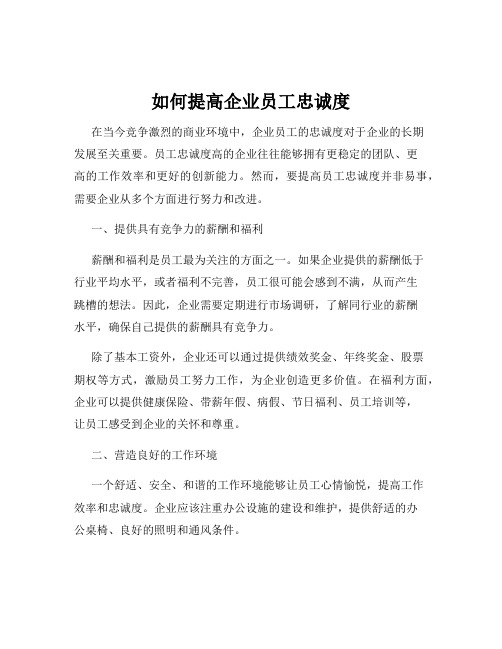 如何提高企业员工忠诚度

在当今竞争激烈的商业环境中，企业员工的忠诚度对于企业的长期发展至关重要。员工忠诚度高的企业往往能够拥有更稳定的团队、更高的工作效率和更好的创新能力。然而，要提高员工忠诚度并非易事，需要企业从多个方面进行努力和改进。

一、提供具有竞争力的薪酬和福利

薪酬和福利是员工最为关注的方面之一。如果企业提供的薪酬低于行业平均水平，或者福利不完善，员工很可能会感到不满，从而产生跳槽的想法。因此，企业需要定期进行市场调研，了解同行业的薪酬水平，确保自己提供的薪酬具有竞争力。

除了基本工资外，企业还可以通过提供绩效奖金、年终奖金、股票期权等方式，激励员工努力工作，为企业创造更多价值。在福利方面，企业可以提供健康保险、带薪年假、病假、节日福利、员工培训等，让员工感受到企业的关怀和尊重。

二、营造良好的工作环境

一个舒适、安全、和谐的工作环境能够让员工心情愉悦，提高工作效率和忠诚度。企业应该注重办公设施的建设和维护，提供舒适的办公桌椅、良好的照明和通风条件。